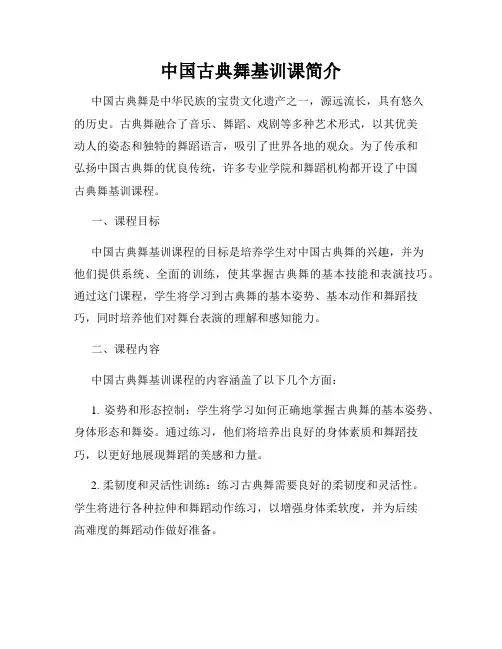 中国古典舞基训课简介

中国古典舞是中华民族的宝贵文化遗产之一，源远流长，具有悠久的历史。古典舞融合了音乐、舞蹈、戏剧等多种艺术形式，以其优美动人的姿态和独特的舞蹈语言，吸引了世界各地的观众。为了传承和弘扬中国古典舞的优良传统，许多专业学院和舞蹈机构都开设了中国古典舞基训课程。

一、课程目标

中国古典舞基训课程的目标是培养学生对中国古典舞的兴趣，并为他们提供系统、全面的训练，使其掌握古典舞的基本技能和表演技巧。通过这门课程，学生将学习到古典舞的基本姿势、基本动作和舞蹈技巧，同时培养他们对舞台表演的理解和感知能力。

二、课程内容

中国古典舞基训课程的内容涵盖了以下几个方面：

1. 姿势和形态控制：学生将学习如何正确地掌握古典舞的基本姿势、身体形态和舞姿。通过练习，他们将培养出良好的身体素质和舞蹈技巧，以更好地展现舞蹈的美感和力量。

2. 柔韧度和灵活性训练：练习古典舞需要良好的柔韧度和灵活性。学生将进行各种拉伸和舞蹈动作练习，以增强身体柔软度，并为后续高难度的舞蹈动作做好准备。